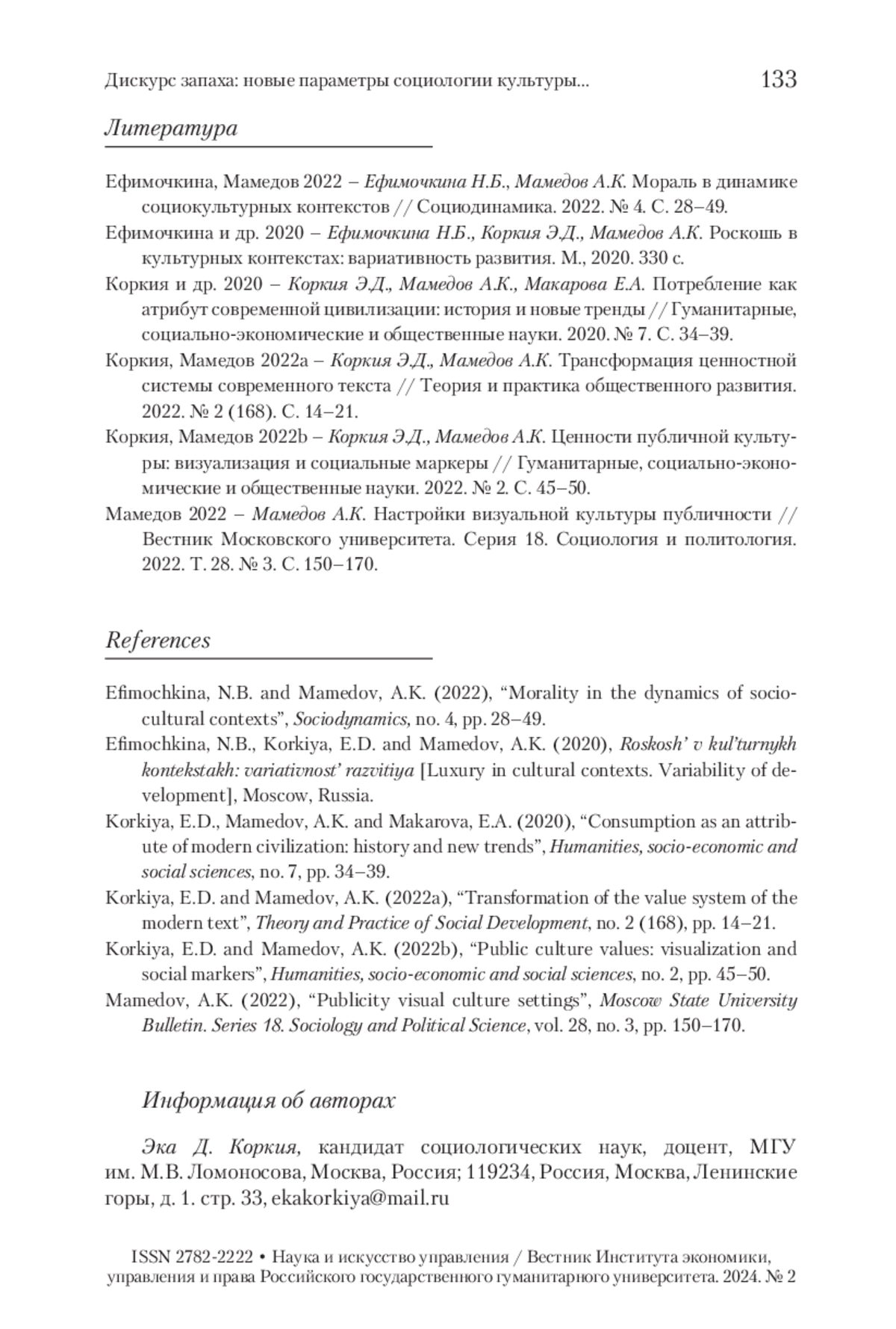 Дискурс запаха: новые параметры социологии культуры... 133

Литература

Ефимочкина, Мамедов 2022 – Ефимочкина Н.Б., Мамедов А.К. Мораль в динамике социокультурных контекстов // Социодинамика. 2022. № 4. С. 28–49.

Ефимочкина и др. 2020 – Ефимочкина Н.Б., Коркия Э.Д., Мамедов А.К. Роскошь в культурных контекстах: вариативность развития. М., 2020. 330 с.

Коркия и др. 2020 – Коркия Э.Д., Мамедов А.К., Макарова Е.А. Потребление как атрибут современной цивилизации: история и новые тренды // Гуманитарные, социально-экономические и общественные науки. 2020. № 7. С. 34–39.

Коркия, Мамедов 2022a – Коркия Э.Д., Мамедов А.К. Трансформация ценностной системы современного текста // Теория и практика общественного развития. 2022. № 2 (168). С. 14–21.

Коркия, Мамедов 2022b – Коркия Э.Д., Мамедов А.К. Ценности публичной культуры: визуализация и социальные маркеры // Гуманитарные, социально-экономические и общественные науки. 2022. № 2. С. 45–50.

Мамедов 2022 – Мамедов А.К. Настройки визуальной культуры публичности // Вестник Московского университета. Серия 18. Социология и политология. 2022. Т. 28. № 3. С. 150–170.

References

Efimochkina, N.B. and Mamedov, A.K. (2022), “Morality in the dynamics of sociocultural contexts”, Sociodynamics, no. 4, pp. 28–49.

Efimochkina, N.B., Korkiya, E.D. and Mamedov, A.K. (2020), Roskosh’ v kul’turnykh kontekstakh: variativnost’ razvitiya [Luxury in cultural contexts. Variability of development], Moscow, Russia.

Korkiya, E.D., Mamedov, A.K. and Makarova, E.A. (2020), “Consumption as an attribute of modern civilization: history and new trends”, Humanities, socio-economic and social sciences, no. 7, pp. 34–39.

Korkiya, E.D. and Mamedov, A.K. (2022a), “Transformation of the value system of the modern text”, Theory and Practice of Social Development, no. 2 (168), pp. 14–21.

Korkiya, E.D. and Mamedov, A.K. (2022b), “Public culture values: visualization and social markers”, Humanities, socio-economic and social sciences, no. 2, pp. 45–50.

Mamedov, A.K. (2022), “Publicity visual culture settings”, Moscow State University Bulletin. Series 18. Sociology and Political Science, vol. 28, no. 3, pp. 150–170.

Информация об авторах

Эка Д. Коркия, кандидат социологических наук, доцент, МГУ им. М.В. Ломоносова, Москва, Россия; 119234, Россия, Москва, Ленинские горы, д. 1. стр. 33, ekakorkiya@mail.ru

ISSN 2782-2222 • Наука и искусство управления / Вестник Института экономики, управления и права Российского государственного гуманитарного университета. 2024. № 2